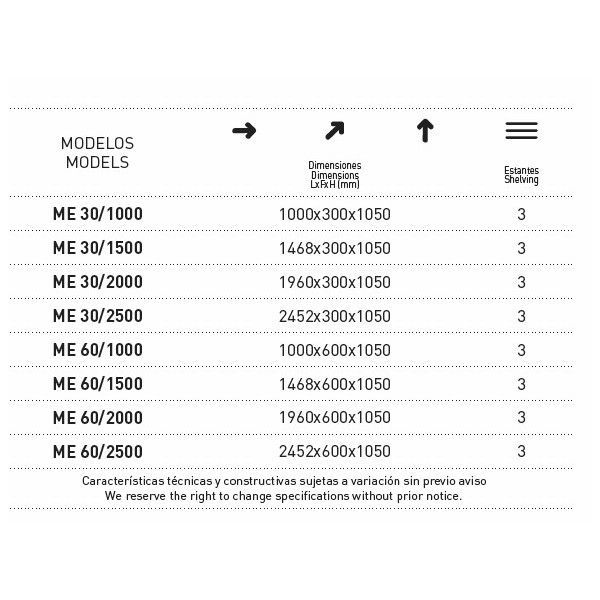 | MODELOS MODELS | Dimensiones Dimensions LxFxH (mm) | Estantes Shelving |
|---|---|---|
| ME 30/1000 | 1000x300x1050 | 3 |
| ME 30/1500 | 1468x300x1050 | 3 |
| ME 30/2000 | 1960x300x1050 | 3 |
| ME 30/2500 | 2452x300x1050 | 3 |
| ME 60/1000 | 1000x600x1050 | 3 |
| ME 60/1500 | 1468x600x1050 | 3 |
| ME 60/2000 | 1960x600x1050 | 3 |
| ME 60/2500 | 2452x600x1050 | 3 |

Características técnicas y constructivas sujetas a variación sin previo aviso
We reserve the right to change specifications without prior notice.